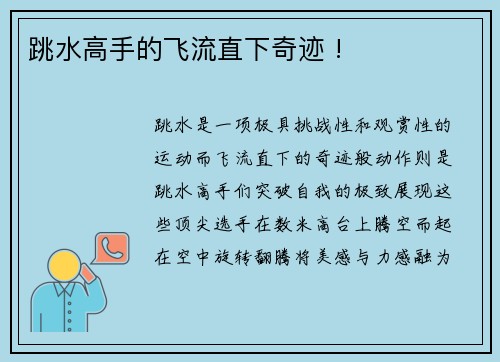 跳水高手的飞流直下奇迹！

跳水是一项极具挑战性和观赏性的运动而飞流直下的奇迹般动作则是跳水高手们突破自我的极致展现这些顶尖选手在数米高台上腾空而起在空中旋转翻腾将美感与力感融为